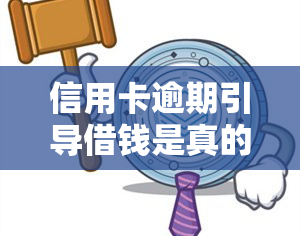 信用卡逾期引导借钱是真的